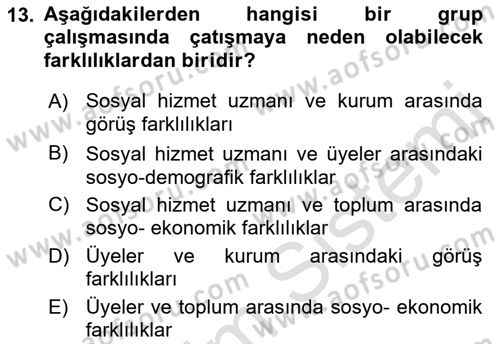 13. Aşağıdakilerden hangisi bir grup çalışmasında çatışmaya neden olabilecek farklılıklardan biridir?

A) Sosyal hizmet uzmanı ve kurum arasında görüş farklılıkları

B) Sosyal hizmet uzmanı ve üyeler arasındaki sosyo-demografik farklılıklar

C) Sosyal hizmet uzmanı ve toplum arasında sosyo- ekonomik farklılıklar

D) Üyeler ve kurum arasındaki görüş farklılıkları

E) Üyeler ve toplum arasında sosyo- ekonomik farklılıklar

www.aofsoru.com www.aofsoru.com www.aofsoru.com www.aofsoru.com www.aofsoru.com Sistemi